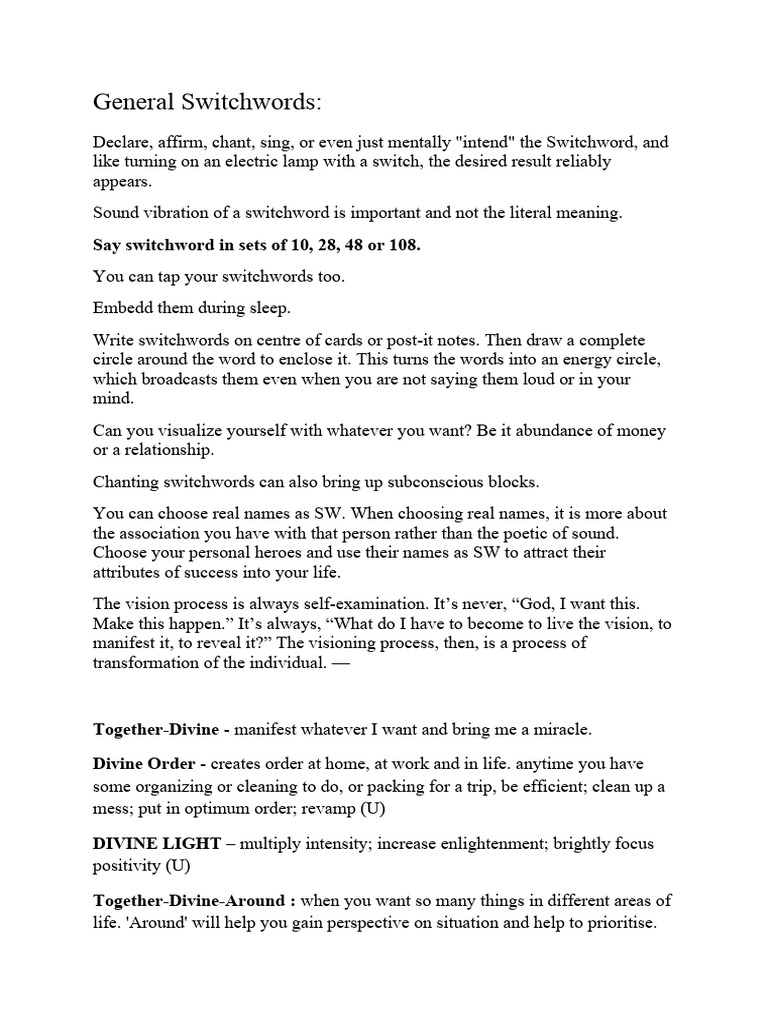 General Switchwords:

Declare, affirm, chant, sing, or even just mentally "intend" the Switchword, and like turning on an electric lamp with a switch, the desired result reliably appears.

Sound vibration of a switchword is important and not the literal meaning.

Say switchword in sets of 10, 28, 48 or 108.

You can tap your switchwords too.

Embedd them during sleep.

Write switchwords on centre of cards or post-it notes. Then draw a complete circle around the word to enclose it. This turns the words into an energy circle, which broadcasts them even when you are not saying them loud or in your mind.

Can you visualize yourself with whatever you want? Be it abundance of money or a relationship.

Chanting switchwords can also bring up subconscious blocks.

You can choose real names as SW. When choosing real names, it is more about the association you have with that person rather than the poetic of sound. Choose your personal heroes and use their names as SW to attract their attributes of success into your life.

The vision process is always self-examination. It's never, "God, I want this. Make this happen." It's always, "What do I have to become to live the vision, to manifest it, to reveal it?" The visioning process, then, is a process of transformation of the individual. —

Together-Divine - manifest whatever I want and bring me a miracle.

Divine Order - creates order at home, at work and in life. anytime you have some organizing or cleaning to do, or packing for a trip, be efficient; clean up a mess; put in optimum order; revamp (U)

DIVINE LIGHT – multiply intensity; increase enlightenment; brightly focus positivity (U)

Together-Divine-Around : when you want so many things in different areas of life. 'Around' will help you gain perspective on situation and help to prioritise.